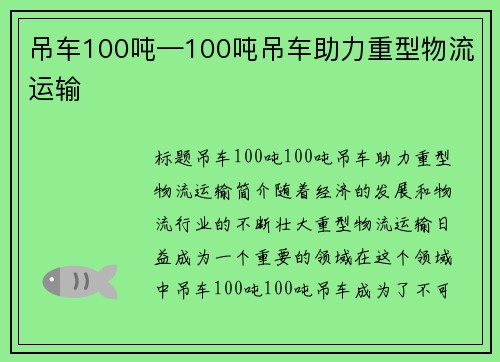 吊车100吨—100吨吊车助力重型物流运输

标题吊车100吨100吨吊车助力重型物流运输简介随着经济的发展和物流行业的不断壮大重型物流运输日益成为一个重要的领域在这个领域中吊车100吨100吨吊车成为了不可